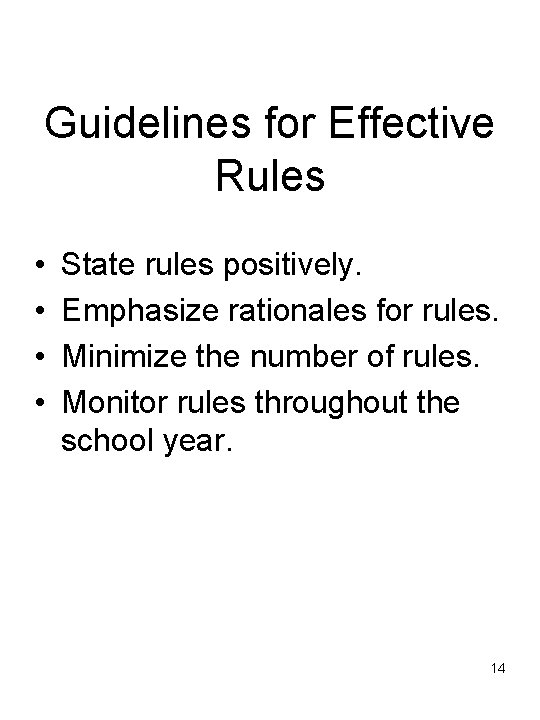 Guidelines for Effective Rules

• State rules positively.
• Emphasize rationales for rules.
• Minimize the number of rules.
• Monitor rules throughout the school year.

14